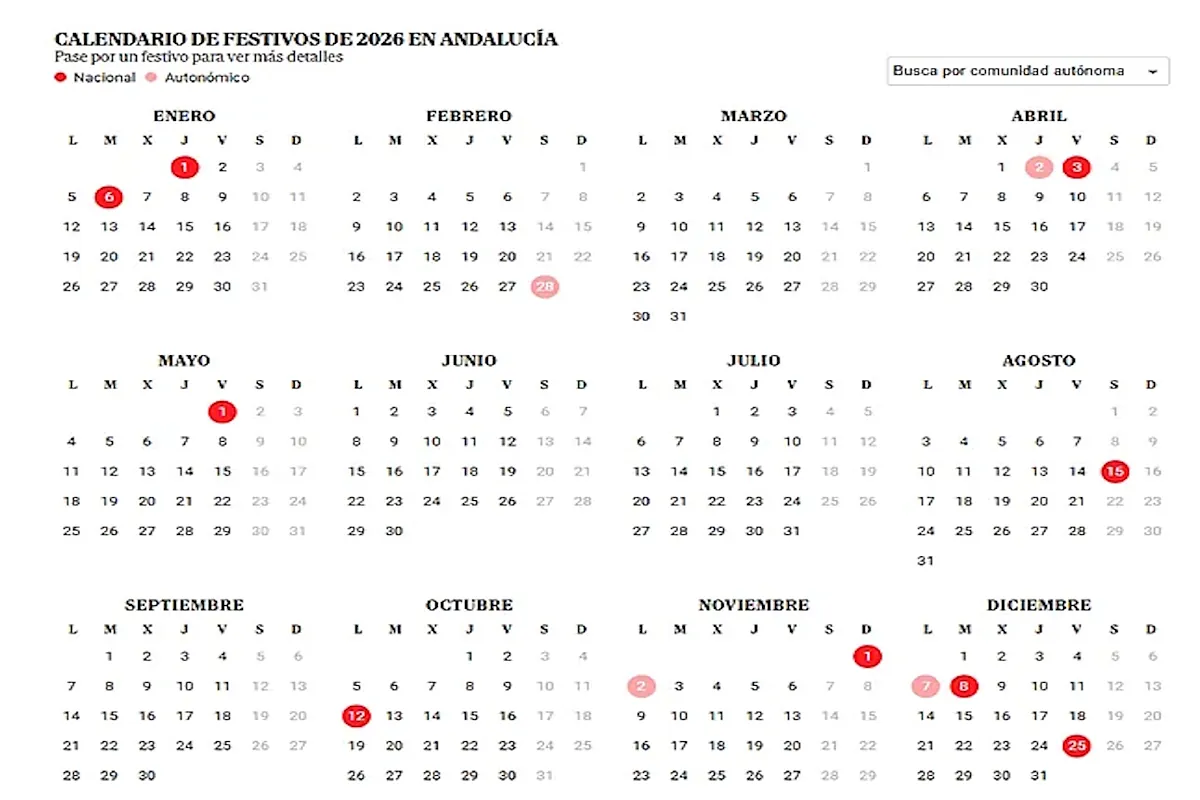 CALENDARIO DE FESTIVOS DE 2026 EN ANDALUCÍA
Pase por un festivo para ver más detalles
Nacional Autonómico

Busca por comunidad autónoma

ENERO
| L | M | X | J | V | S | D |
|---|---|---|---|---|---|---|
| | | | 1 | 2 | 3 | 4 |
| 5 | 6 | 7 | 8 | 9 | 10 | 11 |
| 12 | 13 | 14 | 15 | 16 | 17 | 18 |
| 19 | 20 | 21 | 22 | 23 | 24 | 25 |
| 26 | 27 | 28 | 29 | 30 | 31 | |

FEBRERO
| L | M | X | J | V | S | D |
|---|---|---|---|---|---|---|
| | | | | | | 1 |
| 2 | 3 | 4 | 5 | 6 | 7 | 8 |
| 9 | 10 | 11 | 12 | 13 | 14 | 15 |
| 16 | 17 | 18 | 19 | 20 | 21 | 22 |
| 23 | 24 | 25 | 26 | 27 | 28 | |

MARZO
| L | M | X | J | V | S | D |
|---|---|---|---|---|---|---|
| | | | | | | 1 |
| 2 | 3 | 4 | 5 | 6 | 7 | 8 |
| 9 | 10 | 11 | 12 | 13 | 14 | 15 |
| 16 | 17 | 18 | 19 | 20 | 21 | 22 |
| 23 | 24 | 25 | 26 | 27 | 28 | 29 |
| 30 | 31 | | | | | |

ABRIL
| L | M | X | J | V | S | D |
|---|---|---|---|---|---|---|
| | | 1 | 2 | 3 | 4 | 5 |
| 6 | 7 | 8 | 9 | 10 | 11 | 12 |
| 13 | 14 | 15 | 16 | 17 | 18 | 19 |
| 20 | 21 | 22 | 23 | 24 | 25 | 26 |
| 27 | 28 | 29 | 30 | | | |

MAYO
| L | M | X | J | V | S | D |
|---|---|---|---|---|---|---|
| | | | | 1 | 2 | 3 |
| 4 | 5 | 6 | 7 | 8 | 9 | 10 |
| 11 | 12 | 13 | 14 | 15 | 16 | 17 |
| 18 | 19 | 20 | 21 | 22 | 23 | 24 |
| 25 | 26 | 27 | 28 | 29 | 30 | 31 |

JUNIO
| L | M | X | J | V | S | D |
|---|---|---|---|---|---|---|
| 1 | 2 | 3 | 4 | 5 | 6 | 7 |
| 8 | 9 | 10 | 11 | 12 | 13 | 14 |
| 15 | 16 | 17 | 18 | 19 | 20 | 21 |
| 22 | 23 | 24 | 25 | 26 | 27 | 28 |
| 29 | 30 | | | | | |

JULIO
| L | M | X | J | V | S | D |
|---|---|---|---|---|---|---|
| | | 1 | 2 | 3 | 4 | 5 |
| 6 | 7 | 8 | 9 | 10 | 11 | 12 |
| 13 | 14 | 15 | 16 | 17 | 18 | 19 |
| 20 | 21 | 22 | 23 | 24 | 25 | 26 |
| 27 | 28 | 29 | 30 | 31 | | |

AGOSTO
| L | M | X | J | V | S | D |
|---|---|---|---|---|---|---|
| | | | | | 1 | 2 |
| 3 | 4 | 5 | 6 | 7 | 8 | 9 |
| 10 | 11 | 12 | 13 | 14 | 15 | 16 |
| 17 | 18 | 19 | 20 | 21 | 22 | 23 |
| 24 | 25 | 26 | 27 | 28 | 29 | 30 |
| 31 | | | | | | |

SEPTIEMBRE
| L | M | X | J | V | S | D |
|---|---|---|---|---|---|---|
| | 1 | 2 | 3 | 4 | 5 | 6 |
| 7 | 8 | 9 | 10 | 11 | 12 | 13 |
| 14 | 15 | 16 | 17 | 18 | 19 | 20 |
| 21 | 22 | 23 | 24 | 25 | 26 | 27 |
| 28 | 29 | 30 | | | | |

OCTUBRE
| L | M | X | J | V | S | D |
|---|---|---|---|---|---|---|
| | | | 1 | 2 | 3 | 4 |
| 5 | 6 | 7 | 8 | 9 | 10 | 11 |
| 12 | 13 | 14 | 15 | 16 | 17 | 18 |
| 19 | 20 | 21 | 22 | 23 | 24 | 25 |
| 26 | 27 | 28 | 29 | 30 | 31 | |

NOVIEMBRE
| L | M | X | J | V | S | D |
|---|---|---|---|---|---|---|
| | | | | | | 1 |
| 2 | 3 | 4 | 5 | 6 | 7 | 8 |
| 9 | 10 | 11 | 12 | 13 | 14 | 15 |
| 16 | 17 | 18 | 19 | 20 | 21 | 22 |
| 23 | 24 | 25 | 26 | 27 | 28 | 29 |

DICIEMBRE
| L | M | X | J | V | S | D |
|---|---|---|---|---|---|---|
| | 1 | 2 | 3 | 4 | 5 | 6 |
| 7 | 8 | 9 | 10 | 11 | 12 | 13 |
| 14 | 15 | 16 | 17 | 18 | 19 | 20 |
| 21 | 22 | 23 | 24 | 25 | 26 | 27 |
| 28 | 29 | 30 | 31 | | | |